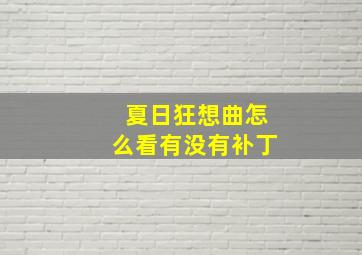 夏日狂想曲怎么看有没有补丁